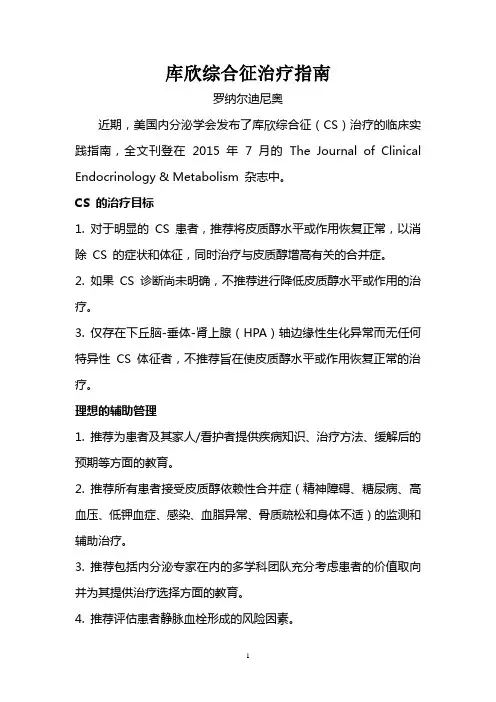 库欣综合征治疗指南

罗纳尔迪尼奥

近期，美国内分泌学会发布了库欣综合征（CS）治疗的临床实践指南，全文刊登在 2015 年 7 月的 The Journal of Clinical Endocrinology & Metabolism 杂志中。

CS 的治疗目标

1. 对于明显的 CS 患者，推荐将皮质醇水平或作用恢复正常，以消除 CS 的症状和体征，同时治疗与皮质醇增高有关的合并症。

2. 如果 CS 诊断尚未明确，不推荐进行降低皮质醇水平或作用的治疗。

3. 仅存在下丘脑-垂体-肾上腺（HPA）轴边缘性生化异常而无任何特异性 CS 体征者，不推荐旨在使皮质醇水平或作用恢复正常的治疗。

理想的辅助管理

1. 推荐为患者及其家人/看护者提供疾病知识、治疗方法、缓解后的预期等方面的教育。

2. 推荐所有患者接受皮质醇依赖性合并症（精神障碍、糖尿病、高血压、低钾血症、感染、血脂异常、骨质疏松和身体不适）的监测和辅助治疗。

3. 推荐包括内分泌专家在内的多学科团队充分考虑患者的价值取向并为其提供治疗选择方面的教育。

4. 推荐评估患者静脉血栓形成的风险因素。

1